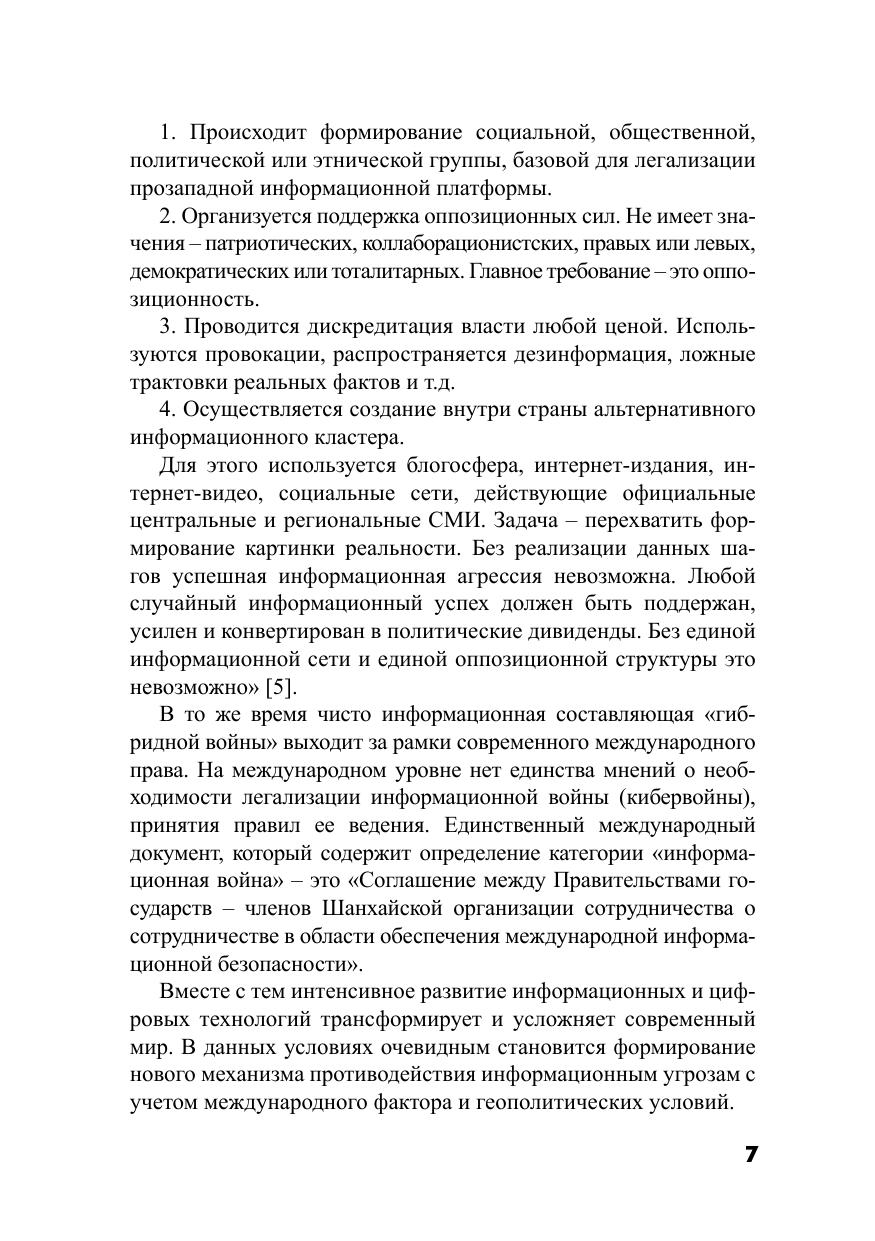 1. Происходит формирование социальной, общественной, политической или этнической группы, базовой для легализации прозападной информационной платформы.

2. Организуется поддержка оппозиционных сил. Не имеет значения – патриотических, коллаборационистских, правых или левых, демократических или тоталитарных. Главное требование – это оппозиционность.

3. Проводится дискредитация власти любой ценой. Используются провокации, распространяется дезинформация, ложные трактовки реальных фактов и т.д.

4. Осуществляется создание внутри страны альтернативного информационного кластера.

Для этого используется блогосфера, интернет-издания, интернет-видео, социальные сети, действующие официальные центральные и региональные СМИ. Задача – перехватить формирование картинки реальности. Без реализации данных шагов успешная информационная агрессия невозможна. Любой случайный информационный успех должен быть поддержан, усилен и конвертирован в политические дивиденды. Без единой информационной сети и единой оппозиционной структуры это невозможно» [5].

В то же время чисто информационная составляющая «гибридной войны» выходит за рамки современного международного права. На международном уровне нет единства мнений о необходимости легализации информационной войны (кибервойны), принятия правил ее ведения. Единственный международный документ, который содержит определение категории «информационная война» – это «Соглашение между Правительствами государств – членов Шанхайской организации сотрудничества о сотрудничестве в области обеспечения международной информационной безопасности».

Вместе с тем интенсивное развитие информационных и цифровых технологий трансформирует и усложняет современный мир. В данных условиях очевидным становится формирование нового механизма противодействия информационным угрозам с учетом международного фактора и геополитических условий.

7